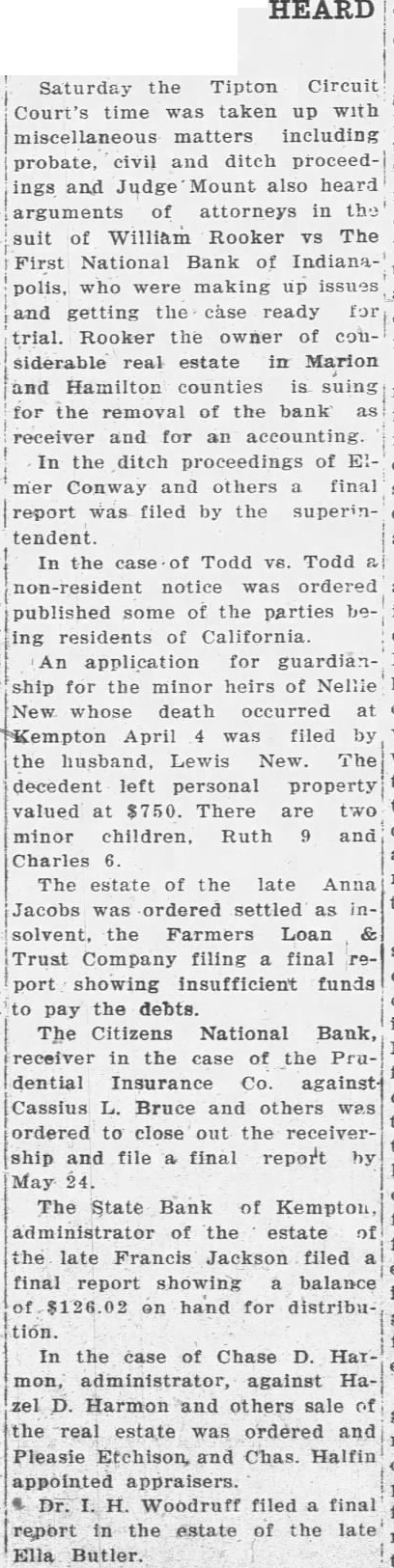 HEARD

Saturday the Tipton Circuit Court's time was taken up with miscellaneous matters including probate, civil and ditch proceedings and Judge Mount also heard arguments of attorneys in the suit of William Rooker vs The First National Bank of Indianapolis, who were making up issues and getting the case ready for trial. Rooker the owner of considerable real estate in Marion and Hamilton counties is suing for the removal of the bank as receiver and for an accounting.

In the ditch proceedings of Elmer Conway and others a final report was filed by the superintendent.

In the case of Todd vs. Todd a non-resident notice was ordered published some of the parties being residents of California.

An application for guardianship for the minor heirs of Nellie New whose death occurred at Kempton April 4 was filed by the husband, Lewis New. The decedent left personal property valued at $750. There are two minor children, Ruth 9 and Charles 6.

The estate of the late Anna Jacobs was ordered settled as insolvent, the Farmers Loan & Trust Company filing a final report showing insufficient funds to pay the debts.

The Citizens National Bank, receiver in the case of the Prudential Insurance Co. against Cassius L. Bruce and others was ordered to close out the receivership and file a final report by May 24.

The State Bank of Kempton, administrator of the estate of the late Francis Jackson filed a final report showing a balance of $126.02 on hand for distribution.

In the case of Chase D. Harmon, administrator, against Hazel D. Harmon and others sale of the real estate was ordered and Pleasie Etchison, and Chas. Halfin appointed appraisers.

Dr. I. H. Woodruff filed a final report in the estate of the late Ella Butler.